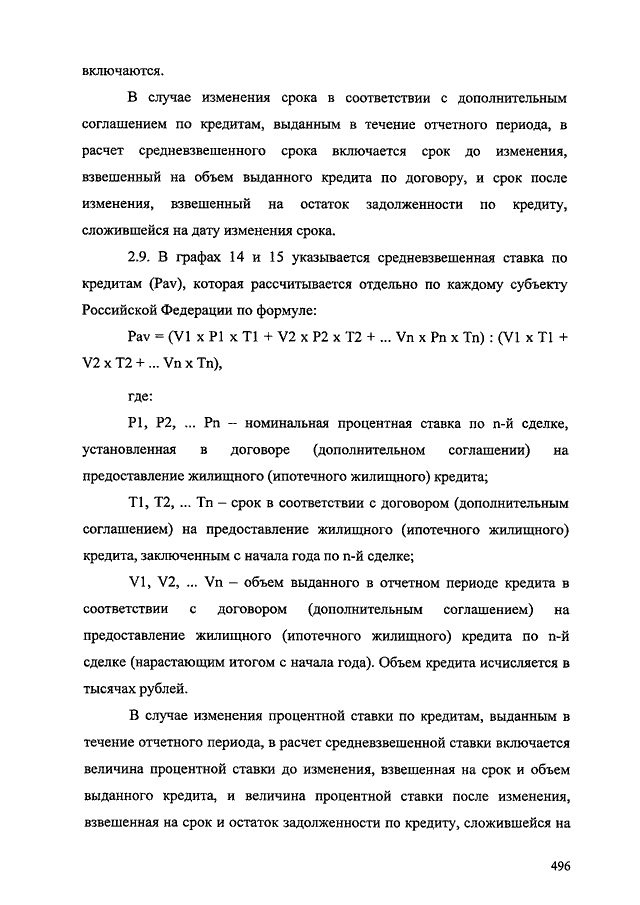 включаются.

В случае изменения срока в соответствии с дополнительным соглашением по кредитам, выданным в течение отчетного периода, в расчет средневзвешенного срока включается срок до изменения, взвешенный на объем выданного кредита по договору, и срок после изменения, взвешенный на остаток задолженности по кредиту, сложившейся на дату изменения срока.

2.9. В графах 14 и 15 указывается средневзвешенная ставка по кредитам (Pav), которая рассчитывается отдельно по каждому субъекту Российской Федерации по формуле:

Pav = (V1 x P1 x T1 + V2 x P2 x T2 + ... Vn x Pn x Tn) : (V1 x T1 + V2 x T2 + ... Vn x Tn),

где:

P1, P2, ... Pn – номинальная процентная ставка по n-й сделке, установленная в договоре (дополнительном соглашении) на предоставление жилищного (ипотечного жилищного) кредита;

T1, T2, ... Tn – срок в соответствии с договором (дополнительным соглашением) на предоставление жилищного (ипотечного жилищного) кредита, заключенным с начала года по n-й сделке;

V1, V2, ... Vn – объем выданного в отчетном периоде кредита в соответствии с договором (дополнительным соглашением) на предоставление жилищного (ипотечного жилищного) кредита по n-й сделке (нарастающим итогом с начала года). Объем кредита исчисляется в тысячах рублей.

В случае изменения процентной ставки по кредитам, выданным в течение отчетного периода, в расчет средневзвешенной ставки включается величина процентной ставки до изменения, взвешенная на срок и объем выданного кредита, и величина процентной ставки после изменения, взвешенная на срок и остаток задолженности по кредиту, сложившейся на

496